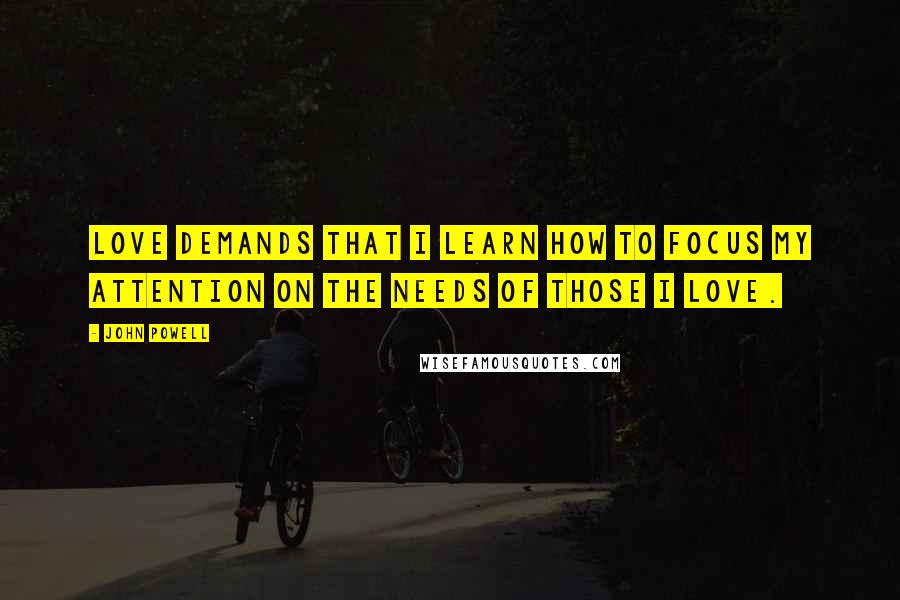 LOVE DEMANDS THAT I LEARN HOW TO FOCUS MY ATTENTION ON THE NEEDS OF THOSE I LOVE.

- JOHN POWELL

WISEFAMOUSQUOTES.COM